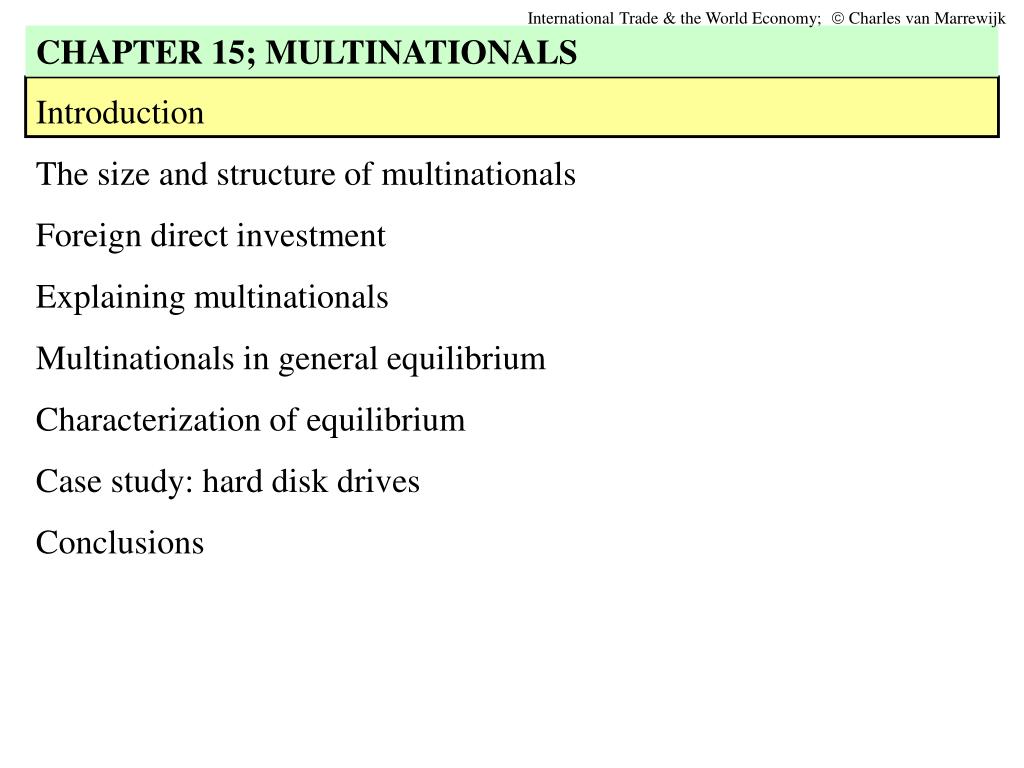 International Trade & the World Economy; © Charles van Marrewijk

CHAPTER 15; MULTINATIONALS

Introduction

The size and structure of multinationals

Foreign direct investment

Explaining multinationals

Multinationals in general equilibrium

Characterization of equilibrium

Case study: hard disk drives

Conclusions